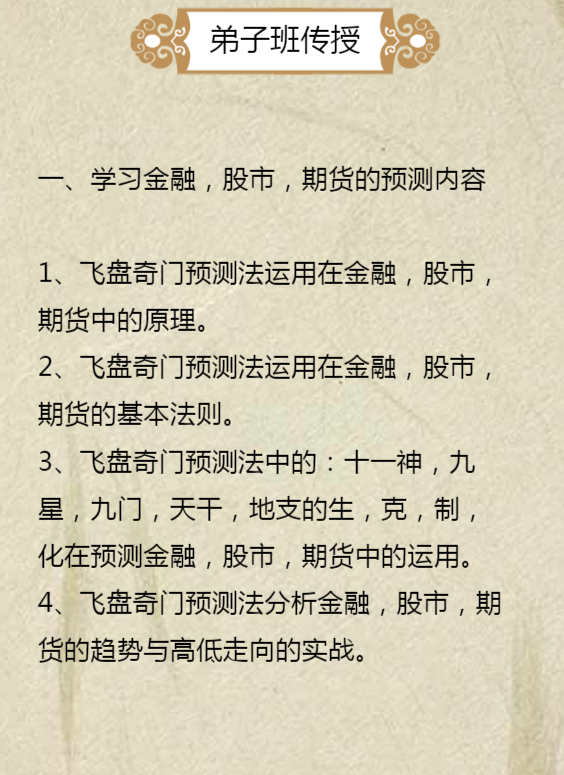 弟子班传授

一、学习金融，股市，期货的预测内容

1、飞盘奇门预测法运用在金融，股市，期货中的原理。
2、飞盘奇门预测法运用在金融，股市，期货的基本法则。
3、飞盘奇门预测法中的：十一神，九星，九门，天干，地支的生，克，制，化在预测金融，股市，期货中的运用。
4、飞盘奇门预测法分析金融，股市，期货的趋势与高低走向的实战。